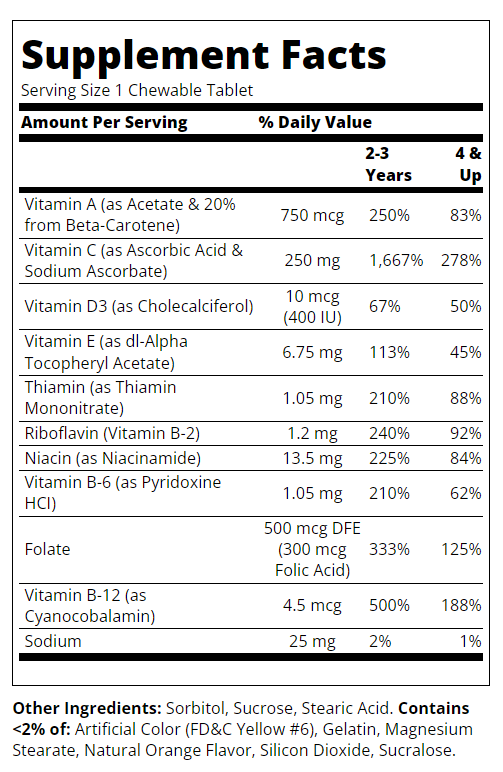 Supplement Facts

Serving Size 1 Chewable Tablet

| Amount Per Serving | % Daily Value | | |
|---|---|---|---|
| | | 2-3 Years | 4 & Up |
| Vitamin A (as Acetate & 20% from Beta-Carotene) | 750 mcg | 250% | 83% |
| Vitamin C (as Ascorbic Acid & Sodium Ascorbate) | 250 mg | 1,667% | 278% |
| Vitamin D3 (as Cholecalciferol) | 10 mcg (400 IU) | 67% | 50% |
| Vitamin E (as dl-Alpha Tocopheryl Acetate) | 6.75 mg | 113% | 45% |
| Thiamin (as Thiamin Mononitrate) | 1.05 mg | 210% | 88% |
| Riboflavin (Vitamin B-2) | 1.2 mg | 240% | 92% |
| Niacin (as Niacinamide) | 13.5 mg | 225% | 84% |
| Vitamin B-6 (as Pyridoxine HCl) | 1.05 mg | 210% | 62% |
| Folate | 500 mcg DFE (300 mcg Folic Acid) | 333% | 125% |
| Vitamin B-12 (as Cyanocobalamin) | 4.5 mcg | 500% | 188% |
| Sodium | 25 mg | 2% | 1% |

Other Ingredients: Sorbitol, Sucrose, Stearic Acid. Contains <2% of: Artificial Color (FD&C Yellow #6), Gelatin, Magnesium Stearate, Natural Orange Flavor, Silicon Dioxide, Sucralose.